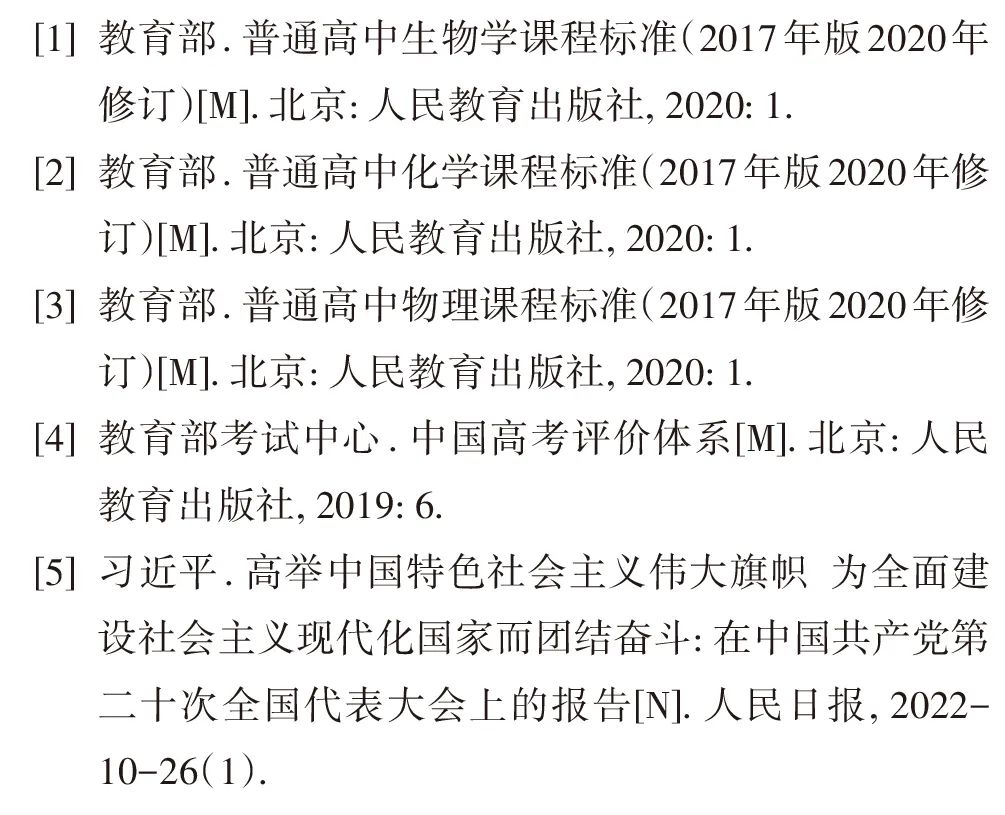 [1] 教育部. 普通高中生物学课程标准(2017年版2020年修订)[M]. 北京: 人民教育出版社, 2020: 1.

[2] 教育部. 普通高中化学课程标准(2017年版2020年修订)[M]. 北京: 人民教育出版社, 2020: 1.

[3] 教育部. 普通高中物理课程标准(2017年版2020年修订)[M]. 北京: 人民教育出版社, 2020: 1.

[4] 教育部考试中心. 中国高考评价体系[M]. 北京: 人民教育出版社, 2019: 6.

[5] 习近平. 高举中国特色社会主义伟大旗帜 为全面建设社会主义现代化国家而团结奋斗: 在中国共产党第二十次全国代表大会上的报告[N]. 人民日报, 2022-10-26(1).